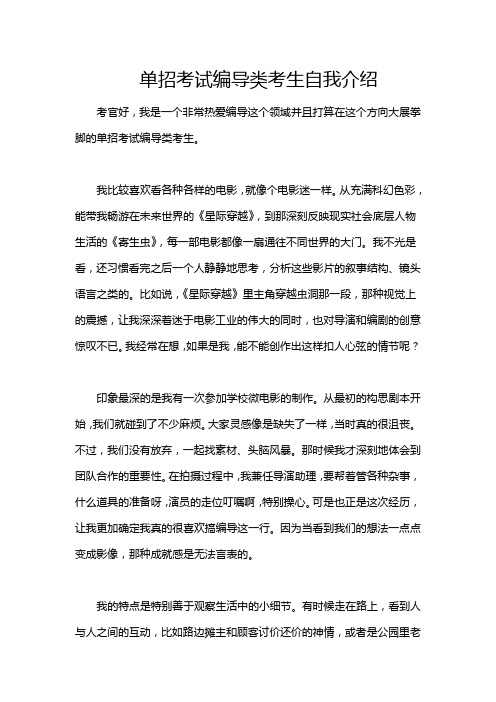 单招考试编导类考生自我介绍

考官好，我是一个非常热爱编导这个领域并且打算在这个方向大展拳脚的单招考试编导类考生。

我比较喜欢看各种各样的电影，就像个电影迷一样。从充满科幻色彩，能带我畅游在未来世界的《星际穿越》，到那深刻反映现实社会底层人物生活的《寄生虫》，每一部电影都像一扇通往不同世界的大门。我不光是看，还习惯看完之后一个人静静地思考，分析这些影片的叙事结构、镜头语言之类的。比如说，《星际穿越》里主角穿越虫洞那一段，那种视觉上的震撼，让我深深着迷于电影工业的伟大的同时，也对导演和编剧的创意惊叹不已。我经常在想，如果是我，能不能创作出这样扣人心弦的情节呢？

印象最深的是我有一次参加学校微电影的制作。从最初的构思剧本开始，我们就碰到了不少麻烦。大家灵感像是缺失了一样，当时真的很沮丧。不过，我们没有放弃，一起找素材、头脑风暴。那时候我才深刻地体会到团队合作的重要性。在拍摄过程中，我兼任导演助理，要帮着管各种杂事，什么道具的准备呀，演员的走位叮嘱啊，特别操心。可是也正是这次经历，让我更加确定我真的很喜欢搞编导这一行。因为当看到我们的想法一点点变成影像，那种成就感是无法言表的。

我的特点是特别善于观察生活中的小细节。有时候走在路上，看到人与人之间的互动，比如路边摊主和顾客讨价还价的神情，或者是公园里老